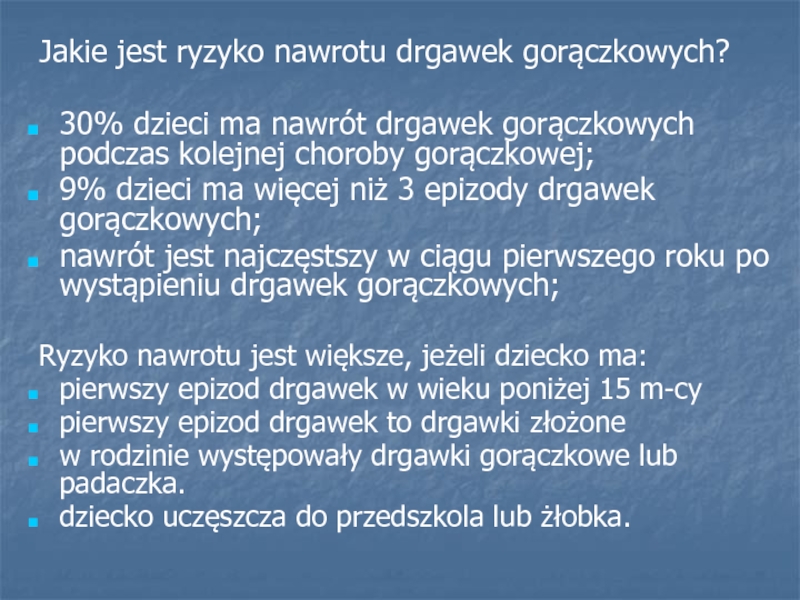 Jakie jest ryzyko nawrotu drgawek gorączkowych?

- 30% dzieci ma nawrót drgawek gorączkowych podczas kolejnej choroby gorączkowej;
- 9% dzieci ma więcej niż 3 epizody drgawek gorączkowych;
- nawrót jest najczęstszy w ciągu pierwszego roku po wystąpieniu drgawek gorączkowych;

Ryzyko nawrotu jest większe, jeżeli dziecko ma:
- pierwszy epizod drgawek w wieku poniżej 15 m-cy
- pierwszy epizod drgawek to drgawki złożone
- w rodzinie występowały drgawki gorączkowe lub padaczka.
- dziecko uczęszcza do przedszkola lub żłobka.